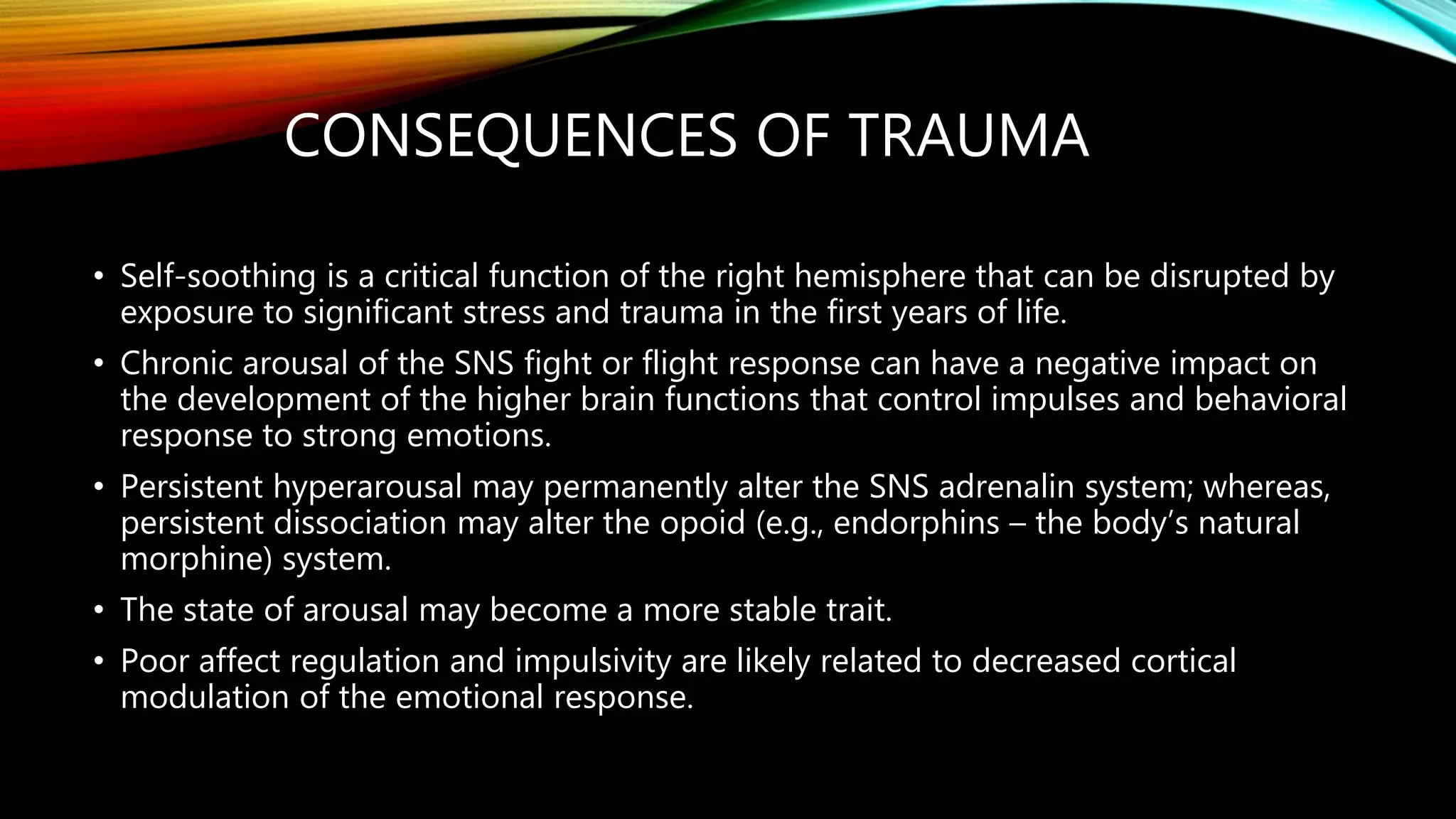 CONSEQUENCES OF TRAUMA

• Self-soothing is a critical function of the right hemisphere that can be disrupted by exposure to significant stress and trauma in the first years of life.

• Chronic arousal of the SNS fight or flight response can have a negative impact on the development of the higher brain functions that control impulses and behavioral response to strong emotions.

• Persistent hyperarousal may permanently alter the SNS adrenalin system; whereas, persistent dissociation may alter the opoid (e.g., endorphins – the body's natural morphine) system.

• The state of arousal may become a more stable trait.

• Poor affect regulation and impulsivity are likely related to decreased cortical modulation of the emotional response.